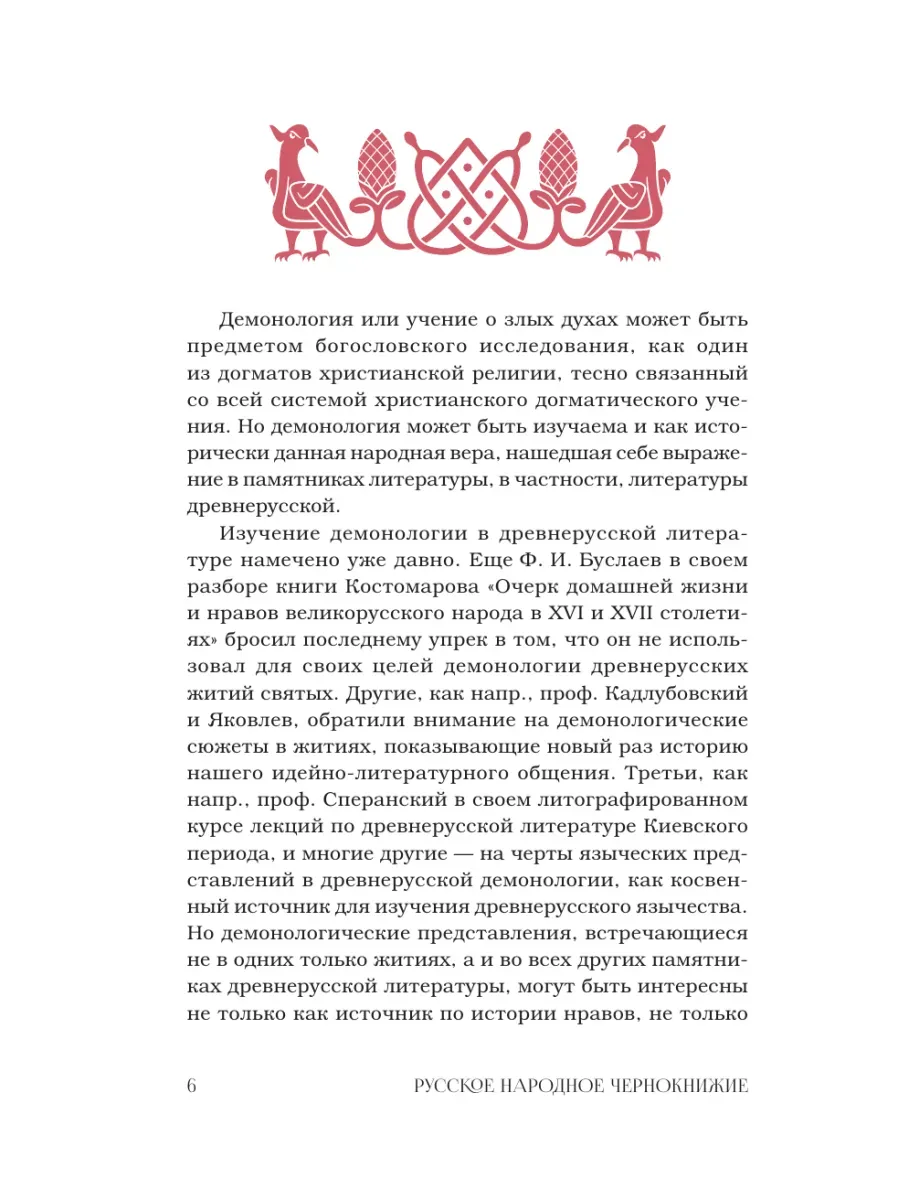 Демонология или учение о злых духах может быть предметом богословского исследования, как один из догматов христианской религии, тесно связанный со всей системой христианского догматического учения. Но демонология может быть изучаема и как исторически данная народная вера, нашедшая себе выражение в памятниках литературы, в частности, литературы древнерусской.

Изучение демонологии в древнерусской литературе намечено уже давно. Еще Ф. И. Буслаев в своем разборе книги Костомарова «Очерк домашней жизни и нравов великорусского народа в XVI и XVII столетиях» бросил последнему упрек в том, что он не использовал для своих целей демонологии древнерусских житий святых. Другие, как напр., проф. Кадлубовский и Яковлев, обратили внимание на демонологические сюжеты в житиях, показывающие новый раз историю нашего идейно-литературного общения. Третьи, как напр., проф. Сперанский в своем литографированном курсе лекций по древнерусской литературе Киевского периода, и многие другие — на черты языческих представлений в древнерусской демонологии, как косвенный источник для изучения древнерусского язычества. Но демонологические представления, встречающиеся не в одних только житиях, а и во всех других памятниках древнерусской литературы, могут быть интересны не только как источник по истории нравов, не только

6 РУССКОЕ НАРОДНОЕ ЧЕРНОКНИЖИЕ